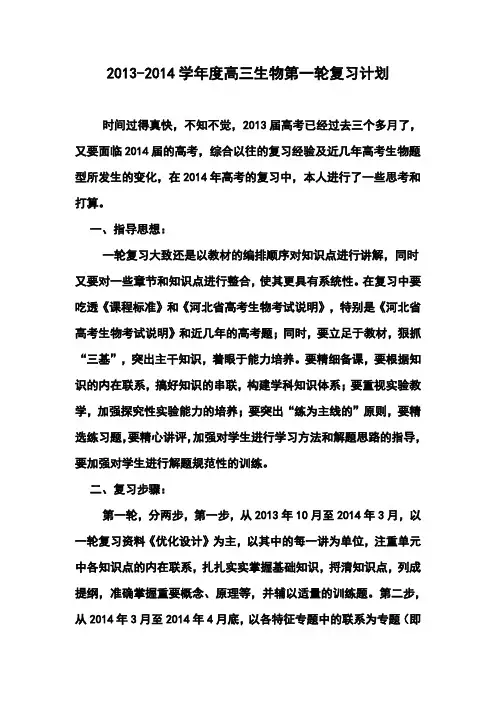 2013-2014 学年度高三生物第一轮复习计划

时间过得真快，不知不觉，2013 届高考已经过去三个多月了，又要面临 2014 届的高考，综合以往的复习经验及近几年高考生物题型所发生的变化，在 2014 年高考的复习中，本人进行了一些思考和打算。

一、指导思想：

一轮复习大致还是以教材的编排顺序对知识点进行讲解，同时又要对一些章节和知识点进行整合，使其更具有系统性。在复习中要吃透《课程标准》和《河北省高考生物考试说明》，特别是《河北省高考生物考试说明》和近几年的高考题；同时，要立足于教材，狠抓“三基”，突出主干知识，着眼于能力培养。要精细备课，要根据知识的内在联系，搞好知识的串联，构建学科知识体系；要重视实验教学，加强探究性实验能力的培养；要突出“练为主线的”原则，要精选练习题，要精心讲评，加强对学生进行学习方法和解题思路的指导，要加强对学生进行解题规范性的训练。

二、复习步骤：

第一轮，分两步，第一步，从 2013 年 10 月至 2014 年 3 月，以一轮复习资料《优化设计》为主，以其中的每一讲为单位，注重单元中各知识点的内在联系，扎扎实实掌握基础知识，捋清知识点，列成提纲，准确掌握重要概念、原理等，并辅以适量的训练题。第二步，从 2014 年 3 月至 2014 年 4 月底，以各特征专题中的联系为专题（即